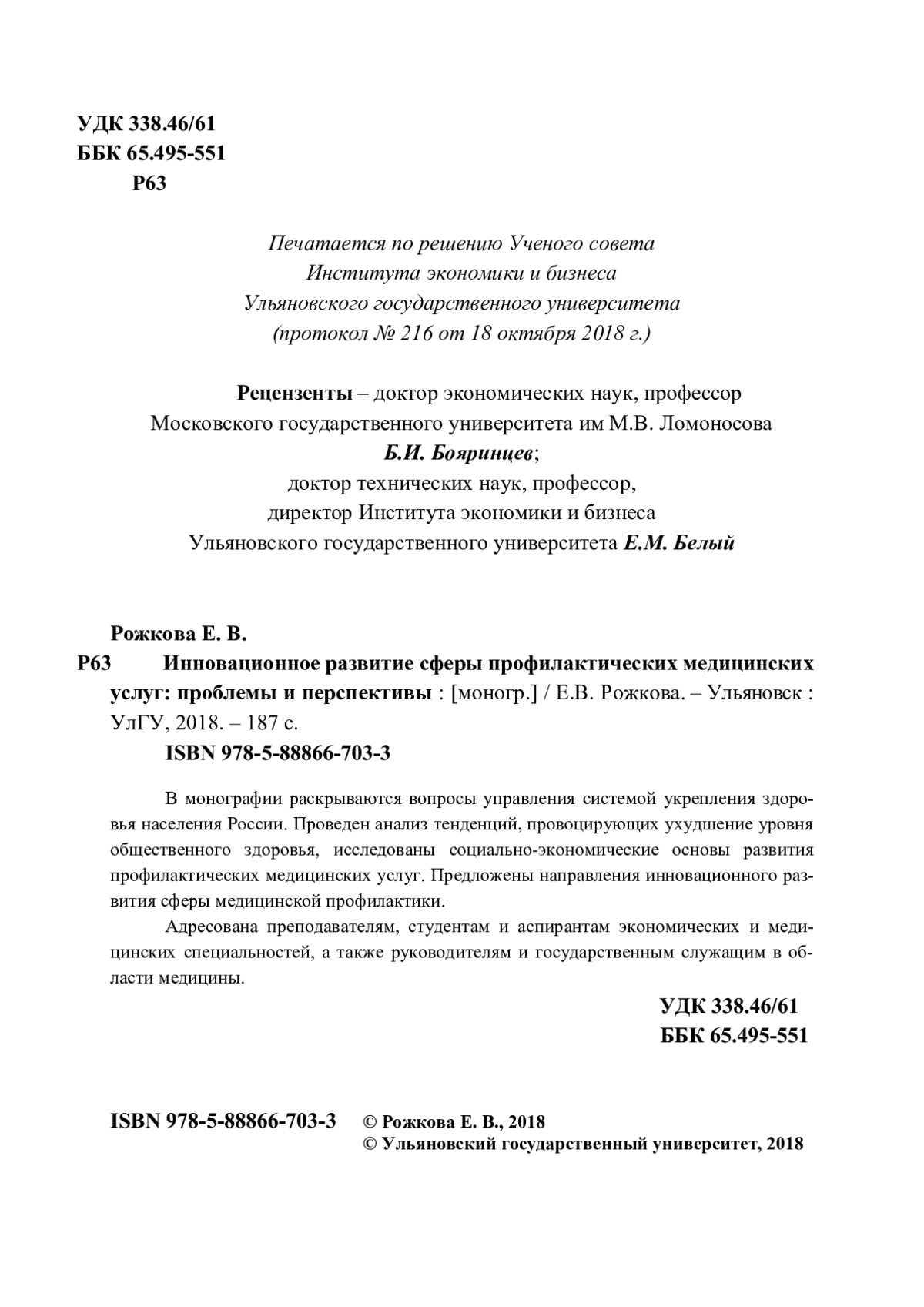 УДК 338.46/61
ББК 65.495-551
Р63

Печатается по решению Ученого совета
Института экономики и бизнеса
Ульяновского государственного университета
(протокол № 216 от 18 октября 2018 г.)

Рецензенты – доктор экономических наук, профессор
Московского государственного университета им М.В. Ломоносова
Б.И. Бояринцев;
доктор технических наук, профессор,
директор Института экономики и бизнеса
Ульяновского государственного университета Е.М. Белый

Рожкова Е. В.
Р63 Инновационное развитие сферы профилактических медицинских услуг: проблемы и перспективы : [моногр.] / Е.В. Рожкова. – Ульяновск : УлГУ, 2018. – 187 с.
ISBN 978-5-88866-703-3

В монографии раскрываются вопросы управления системой укрепления здоровья населения России. Проведен анализ тенденций, провоцирующих ухудшение уровня общественного здоровья, исследованы социально-экономические основы развития профилактических медицинских услуг. Предложены направления инновационного развития сферы медицинской профилактики.

Адресована преподавателям, студентам и аспирантам экономических и медицинских специальностей, а также руководителям и государственным служащим в области медицины.

УДК 338.46/61
ББК 65.495-551

ISBN 978-5-88866-703-3
© Рожкова Е. В., 2018
© Ульяновский государственный университет, 2018